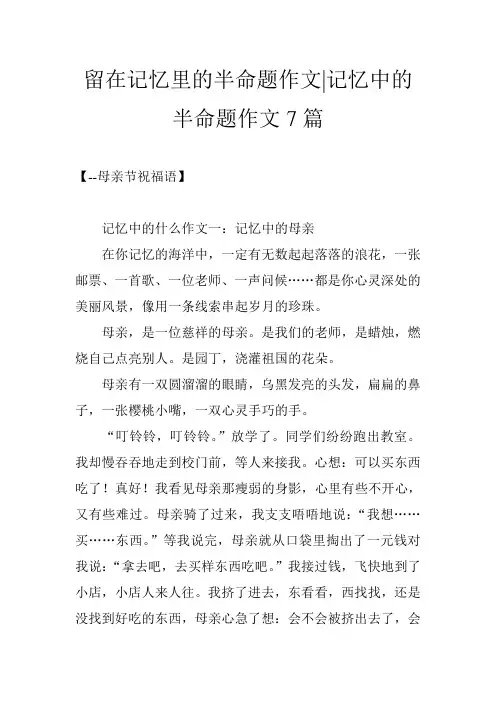 留在记忆里的半命题作文|记忆中的半命题作文 7 篇

【--母亲节祝福语】

记忆中的什么作文一：记忆中的母亲

在你记忆的海洋中，一定有无数起起落落的浪花，一张邮票、一首歌、一位老师、一声问候……都是你心灵深处的美丽风景，像用一条线索串起岁月的珍珠。

母亲，是一位慈祥的母亲。是我们的老师，是蜡烛，燃烧自己点亮别人。是园丁，浇灌祖国的花朵。

母亲有一双圆溜溜的眼睛，乌黑发亮的头发，扁扁的鼻子，一张樱桃小嘴，一双心灵手巧的手。

“叮铃铃，叮铃铃。”放学了。同学们纷纷跑出教室。我却慢吞吞地走到校门前，等人来接我。心想：可以买东西吃了！真好！我看见母亲那瘦弱的身影，心里有些不开心，又有些难过。母亲骑了过来，我支支唔唔地说：“我想……买……东西。”等我说完，母亲就从口袋里掏出了一元钱对我说：“拿去吧，去买样东西吃吧。”我接过钱，飞快地到了小店，小店人来人往。我挤了进去，东看看，西找找，还是没找到好吃的东西，母亲心急了想：会不会被挤出去了，会